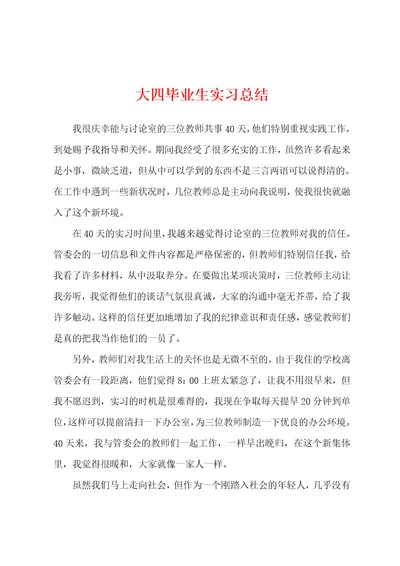 大四毕业生实习总结

我很庆幸能与讨论室的三位教师共事40天，他们特别重视实践工作，到处赐予我指导和关怀。期间我经受了很多充实的工作，虽然许多看起来是小事，微缺乏道，但从中可以学到的东西不是三言两语可以说得清的。在工作中遇到一些新状况时，几位教师总是主动向我说明，使我很快就融入了这个新环境。

在40天的实习时间里，我越来越觉得讨论室的三位教师对我的信任。管委会的一切信息和文件内容都是严格保密的，但教师们特别信任我，给我看了许多材料，从中汲取养分。在要做出某项决策时，三位教师主动让我旁听，我觉得他们的谈话气氛很真诚，大家的沟通中毫无芥蒂，给了我许多触动。这样的信任更加地增加了我的纪律意识和责任感，感觉教师们是真的把我当作他们的一员了。

另外，教师们对我生活上的关怀也是无微不至的。由于我住的学校离管委会有一段距离，他们觉得8：00上班太紧急了，让我不用很早来，但我不愿迟到，实习的时机是很难得的，我现在争取每天提早20分钟到单位，这样可以提前清扫一下办公室，为三位教师制造一下优良的办公环境。40天来，我与管委会的教师们一起工作，一样早出晚归，在这个新集体里，我觉得很暖和，大家就像一家人一样。

虽然我们马上走向社会，但作为一个刚踏入社会的年轻人，几乎没有